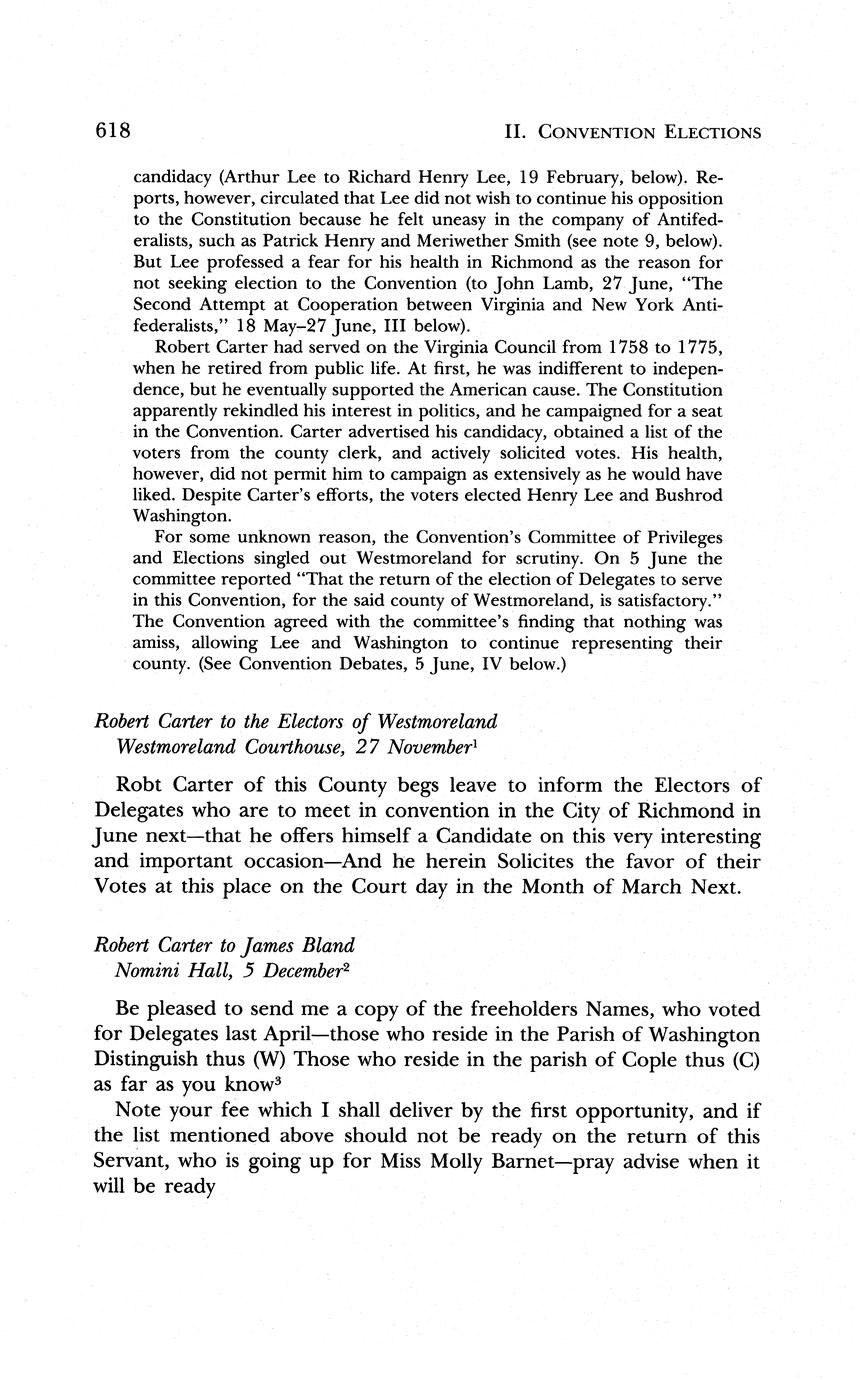 618 II. CONVENTION ELECTIONS

candidacy (Arthur Lee to Richard Henry Lee, 19 February, below). Reports, however, circulated that Lee did not wish to continue his opposition to the Constitution because he felt uneasy in the company of Antifederalists, such as Patrick Henry and Meriwether Smith (see note 9, below). But Lee professed a fear for his health in Richmond as the reason for not seeking election to the Convention (to John Lamb, 27 June, "The Second Attempt at Cooperation between Virginia and New York Antifederalists," 18 May–27 June, III below).

Robert Carter had served on the Virginia Council from 1758 to 1775, when he retired from public life. At first, he was indifferent to independence, but he eventually supported the American cause. The Constitution apparently rekindled his interest in politics, and he campaigned for a seat in the Convention. Carter advertised his candidacy, obtained a list of the voters from the county clerk, and actively solicited votes. His health, however, did not permit him to campaign as extensively as he would have liked. Despite Carter's efforts, the voters elected Henry Lee and Bushrod Washington.

For some unknown reason, the Convention's Committee of Privileges and Elections singled out Westmoreland for scrutiny. On 5 June the committee reported "That the return of the election of Delegates to serve in this Convention, for the said county of Westmoreland, is satisfactory." The Convention agreed with the committee's finding that nothing was amiss, allowing Lee and Washington to continue representing their county. (See Convention Debates, 5 June, IV below.)

Robert Carter to the Electors of Westmoreland
Westmoreland Courthouse, 27 November$^1$

Robt Carter of this County begs leave to inform the Electors of Delegates who are to meet in convention in the City of Richmond in June next—that he offers himself a Candidate on this very interesting and important occasion—And he herein Solicites the favor of their Votes at this place on the Court day in the Month of March Next.

Robert Carter to James Bland
Nomini Hall, 5 December$^2$

Be pleased to send me a copy of the freeholders Names, who voted for Delegates last April—those who reside in the Parish of Washington Distinguish thus (W) Those who reside in the parish of Cople thus (C) as far as you know$^3$

Note your fee which I shall deliver by the first opportunity, and if the list mentioned above should not be ready on the return of this Servant, who is going up for Miss Molly Barnet—pray advise when it will be ready